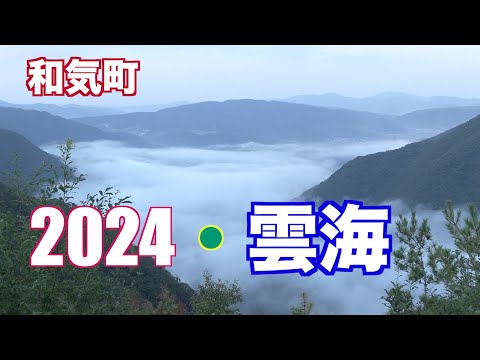 和気町

2024 ● 雲海